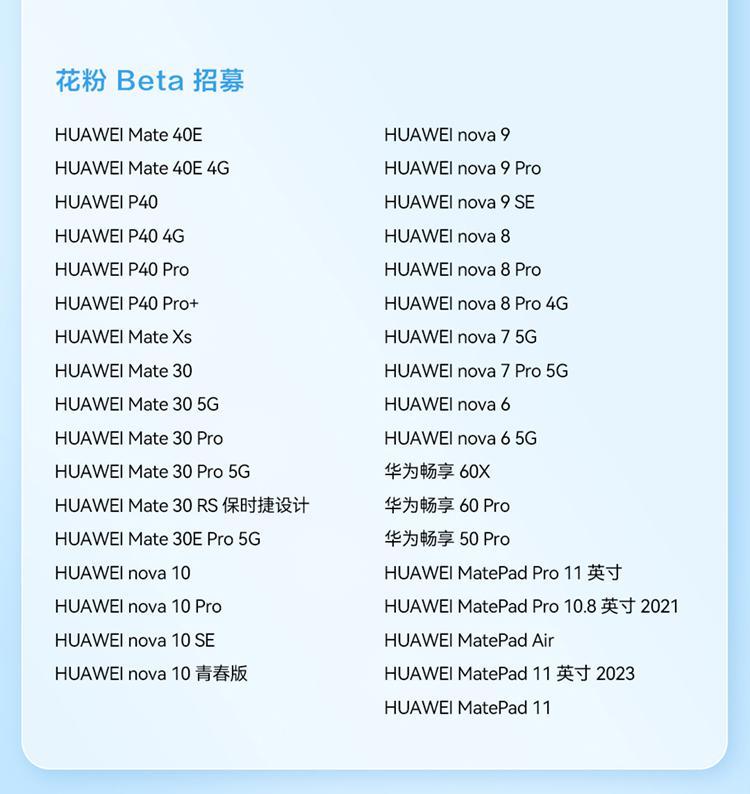 花粉 Beta 招募

HUAWEI Mate 40E
HUAWEI Mate 40E 4G
HUAWEI P40
HUAWEI P40 4G
HUAWEI P40 Pro
HUAWEI P40 Pro+
HUAWEI Mate Xs
HUAWEI Mate 30
HUAWEI Mate 30 5G
HUAWEI Mate 30 Pro
HUAWEI Mate 30 Pro 5G
HUAWEI Mate 30 RS 保时捷设计
HUAWEI Mate 30E Pro 5G
HUAWEI nova 10
HUAWEI nova 10 Pro
HUAWEI nova 10 SE
HUAWEI nova 10 青春版

HUAWEI nova 9
HUAWEI nova 9 Pro
HUAWEI nova 9 SE
HUAWEI nova 8
HUAWEI nova 8 Pro
HUAWEI nova 8 Pro 4G
HUAWEI nova 7 5G
HUAWEI nova 7 Pro 5G
HUAWEI nova 6
HUAWEI nova 6 5G
华为畅享 60X
华为畅享 60 Pro
华为畅享 50 Pro
HUAWEI MatePad Pro 11 英寸
HUAWEI MatePad Pro 10.8 英寸 2021
HUAWEI MatePad Air
HUAWEI MatePad 11 英寸 2023
HUAWEI MatePad 11